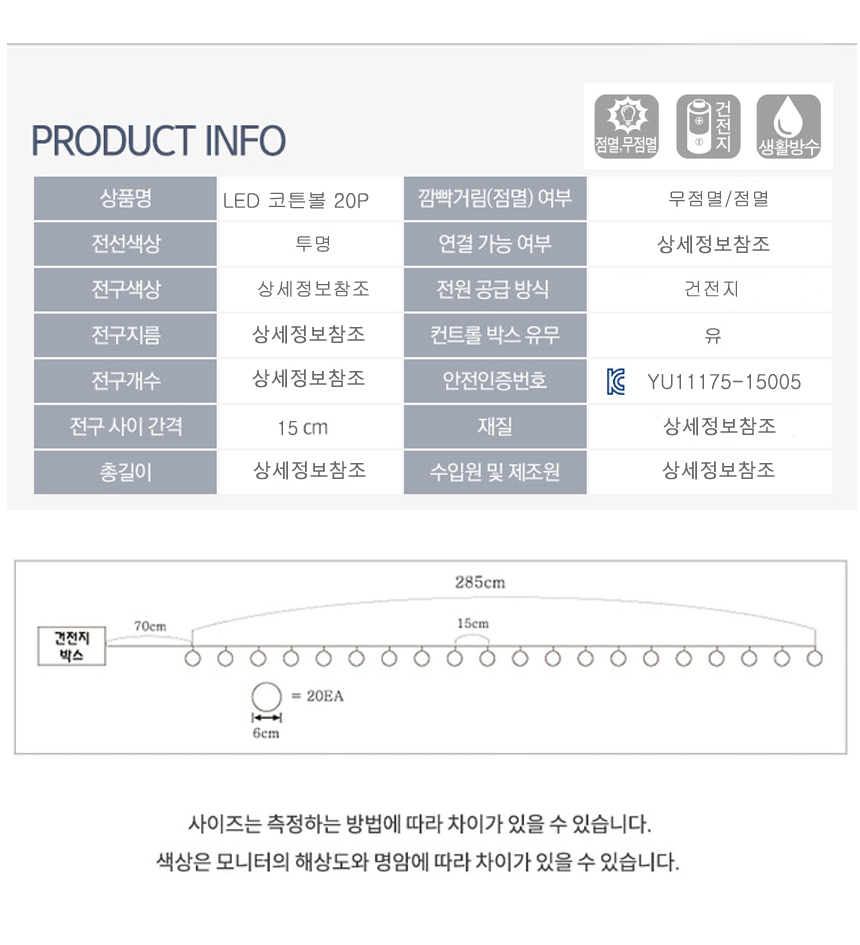 PRODUCT INFO

점멸,무점멸

건전지

생활방수

| 상품명 | LED 코튼볼 20P | 깜빡거림(점멸) 여부 | 무점멸/점멸 |
|---|---|---|---|
| 전선색상 | 투명 | 연결 가능 여부 | 상세정보참조 |
| 전구색상 | 상세정보참조 | 전원 공급 방식 | 건전지 |
| 전구지름 | 상세정보참조 | 컨트롤 박스 유무 | 유 |
| 전구개수 | 상세정보참조 | 안전인증번호 | YU11175-15005 |
| 전구 사이 간격 | 15 cm | 재질 | 상세정보참조 |
| 총길이 | 상세정보참조 | 수입원 및 제조원 | 상세정보참조 |

285cm

70cm

15cm

건전지
박스

= 20EA

6cm

사이즈는 측정하는 방법에 따라 차이가 있을 수 있습니다.

색상은 모니터의 해상도와 명암에 따라 차이가 있을 수 있습니다.